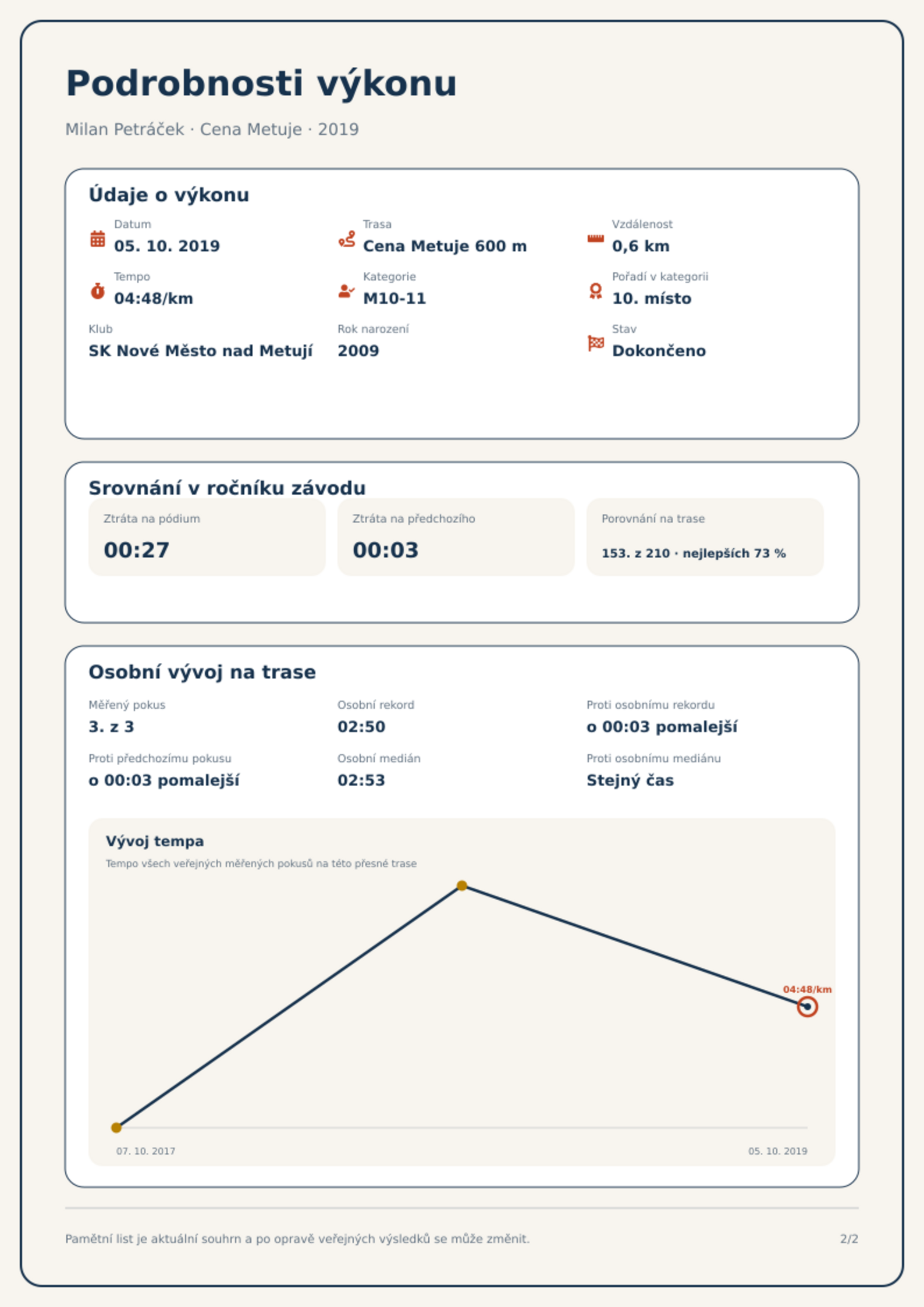 Podrobnosti výkonu

Milan Petráček · Cena Metuje · 2019

Údaje o výkonu

Datum
05. 10. 2019

Trasa
Cena Metuje 600 m

Vzdálenost
0,6 km

Tempo
04:48/km

Kategorie
M10-11

Pořadí v kategorii
10. místo

Klub
SK Nové Město nad Metují

Rok narození
2009

Stav
Dokončeno

Srovnání v ročníku závodu

Ztráta na pódium
00:27

Ztráta na předchozího
00:03

Porovnání na trase
153. z 210 · nejlepších 73 %

Osobní vývoj na trase

Měřený pokus
3. z 3

Osobní rekord
02:50

Proti osobnímu rekordu
o 00:03 pomalejší

Proti předchozímu pokusu
o 00:03 pomalejší

Osobní medián
02:53

Proti osobnímu mediánu
Stejný čas

Vývoj tempa
Tempo všech veřejných měřených pokusů na této přesné trase

04:48/km

07. 10. 2017
05. 10. 2019

Pamětní list je aktuální souhrn a po opravě veřejných výsledků se může změnit.

2/2